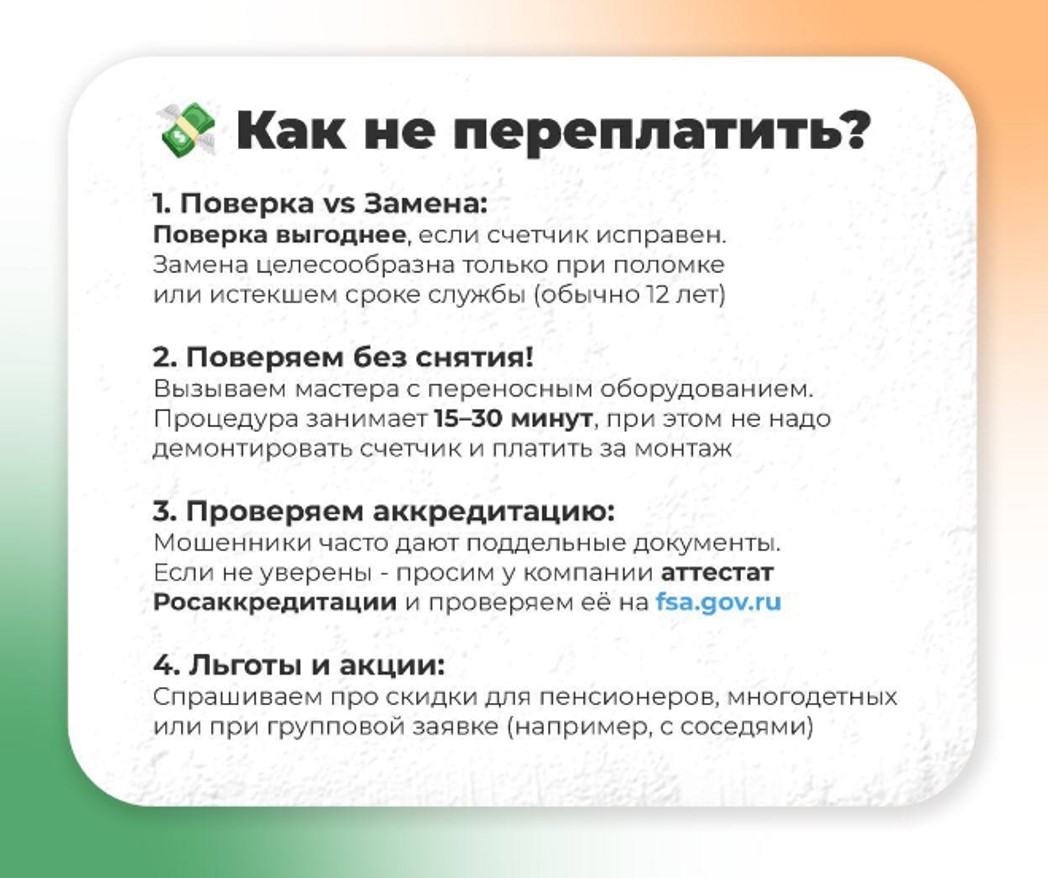 Как не переплатить?

1. Поверка vs Замена:
Поверка выгоднее, если счетчик исправен. Замена целесообразна только при поломке или истекшем сроке службы (обычно 12 лет)

2. Поверяем без снятия!
Вызываем мастера с переносным оборудованием. Процедура занимает 15–30 минут, при этом не надо демонтировать счетчик и платить за монтаж

3. Проверяем аккредитацию:
Мошенники часто дают поддельные документы. Если не уверены - просим у компании аттестат Росаккредитации и проверяем её на fsa.gov.ru

4. Льготы и акции:
Спрашиваем про скидки для пенсионеров, многодетных или при групповой заявке (например, с соседями)